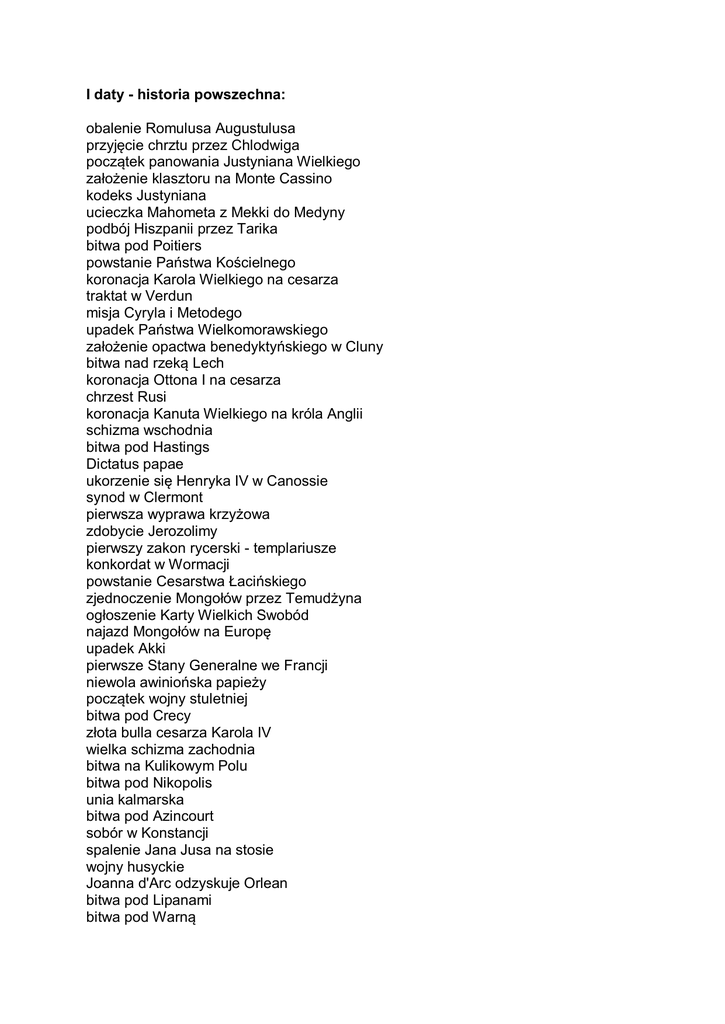 I daty - historia powszechna:

obalenie Romulusa Augustulusa
przyjęcie chrztu przez Chlodwiga
początek panowania Justyniana Wielkiego
założenie klasztoru na Monte Cassino
kodeks Justyniana
ucieczka Mahometa z Mekki do Medyny
podbój Hiszpanii przez Tarika
bitwa pod Poitiers
powstanie Państwa Kościelnego
koronacja Karola Wielkiego na cesarza
traktat w Verdun
misja Cyryla i Metodego
upadek Państwa Wielkomorawskiego
założenie opactwa benedyktyńskiego w Cluny
bitwa nad rzeką Lech
koronacja Ottona I na cesarza
chrzest Rusi
koronacja Kanuta Wielkiego na króla Anglii
schizma wschodnia
bitwa pod Hastings
Dictatus papae
ukorzenie się Henryka IV w Canossie
synod w Clermont
pierwsza wyprawa krzyżowa
zdobycie Jerozolimy
pierwszy zakon rycerski - templariusze
konkordat w Wormacji
powstanie Cesarstwa Łacińskiego
zjednoczenie Mongołów przez Temudżyna
ogłoszenie Karty Wielkich Swobód
najazd Mongołów na Europę
upadek Akki
pierwsze Stany Generalne we Francji
niewola awiniońska papieży
początek wojny stuletniej
bitwa pod Crecy
złota bulla cesarza Karola IV
wielka schizma zachodnia
bitwa na Kulikowym Polu
bitwa pod Nikopolis
unia kalmarska
bitwa pod Azincourt
sobór w Konstancji
spalenie Jana Jusa na stosie
wojny husyckie
Joanna d'Arc odzyskuje Orlean
bitwa pod Lipanami
bitwa pod Warną